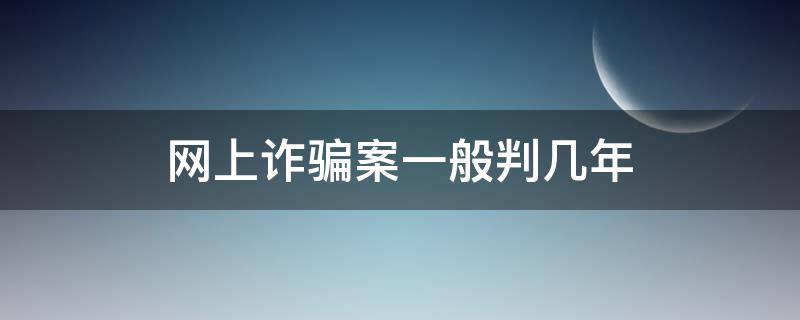 网上诈骗案一般判几年